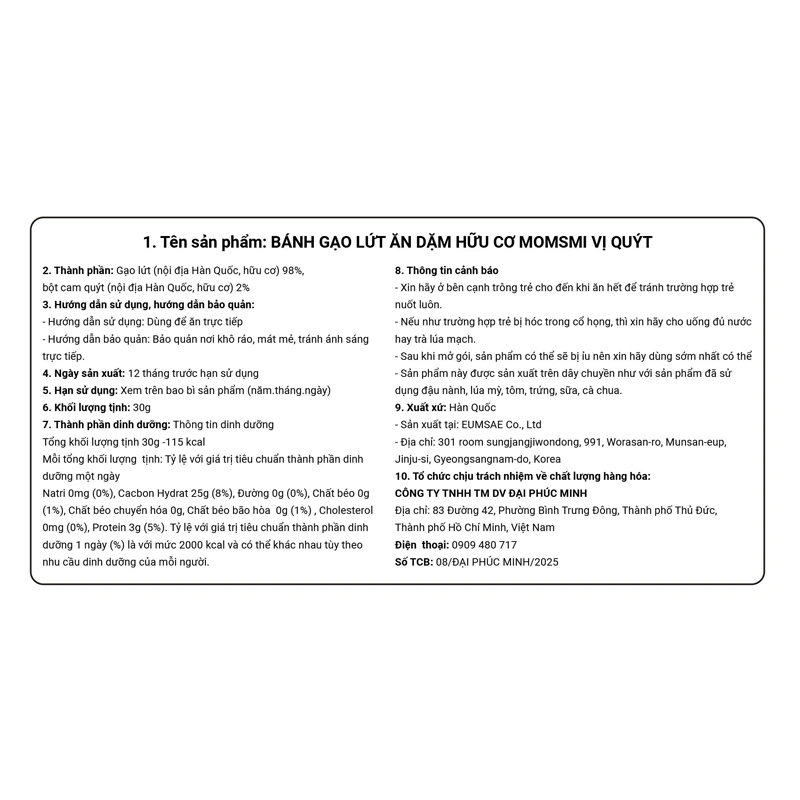 1. Tên sản phẩm: BÁNH GẠO LỨT ĂN DẶM HỮU CƠ MOMSMI VỊ QUÝT

2. Thành phần: Gạo lứt (nội địa Hàn Quốc, hữu cơ) 98%, bột cam quýt (nội địa Hàn Quốc, hữu cơ) 2%
3. Hướng dẫn sử dụng, hướng dẫn bảo quản:
- Hướng dẫn sử dụng: Dùng để ăn trực tiếp
- Hướng dẫn bảo quản: Bảo quản nơi khô ráo, mát mẻ, tránh ánh sáng trực tiếp.
4. Ngày sản xuất: 12 tháng trước hạn sử dụng
5. Hạn sử dụng: Xem trên bao bì sản phẩm (năm.tháng.ngày)
6. Khối lượng tịnh: 30g
7. Thành phần dinh dưỡng: Thông tin dinh dưỡng
Tổng khối lượng tịnh 30g -115 kcal
Mỗi tổng khối lượng tịnh: Tỷ lệ với giá trị tiêu chuẩn thành phần dinh dưỡng một ngày
Natri 0mg (0%), Cacbon Hydrat 25g (8%), Đường 0g (0%), Chất béo 0g (1%), Chất béo chuyển hóa 0g, Chất béo bão hòa 0g (1%) , Cholesterol 0mg (0%), Protein 3g (5%). Tỷ lệ với giá trị tiêu chuẩn thành phần dinh dưỡng 1 ngày (%) là với mức 2000 kcal và có thể khác nhau tùy theo nhu cầu dinh dưỡng của mỗi người.

8. Thông tin cảnh báo
- Xin hãy ở bên cạnh trông trẻ cho đến khi ăn hết để tránh trường hợp trẻ nuốt luôn.
- Nếu như trường hợp trẻ bị hóc trong cổ họng, thì xin hãy cho uống đủ nước hay trà lúa mạch.
- Sau khi mở gói, sản phẩm có thể sẽ bị ỉu nên xin hãy dùng sớm nhất có thể
- Sản phẩm này được sản xuất trên dây chuyền như với sản phẩm đã sử dụng đậu nành, lúa mỳ, tôm, trứng, sữa, cà chua.
9. Xuất xứ: Hàn Quốc
- Sản xuất tại: EUMSAE Co., Ltd
- Địa chỉ: 301 room sungjangjiwondong, 991, Worasan-ro, Munsan-eup, Jinju-si, Gyeongsangnam-do, Korea
10. Tổ chức chịu trách nhiệm về chất lượng hàng hóa:
CÔNG TY TNHH TM DV ĐẠI PHÚC MINH
Địa chỉ: 83 Đường 42, Phường Bình Trưng Đông, Thành phố Thủ Đức, Thành phố Hồ Chí Minh, Việt Nam
Điện thoại: 0909 480 717
Số TCB: 08/ĐẠI PHÚC MINH/2025